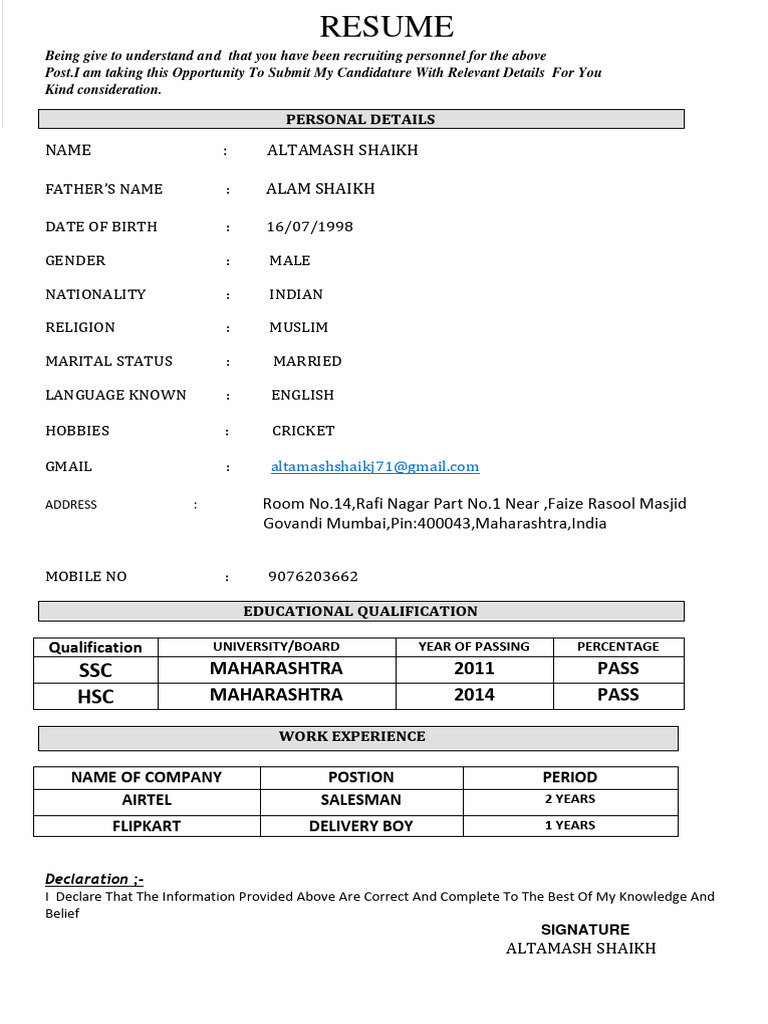 RESUME

Being give to understand and that you have been recruiting personnel for the above Post.I am taking this Opportunity To Submit My Candidature With Relevant Details For You Kind consideration.

PERSONAL DETAILS

NAME : ALTAMASH SHAIKH

FATHER'S NAME : ALAM SHAIKH

DATE OF BIRTH : 16/07/1998

GENDER : MALE

NATIONALITY : INDIAN

RELIGION : MUSLIM

MARITAL STATUS : MARRIED

LANGUAGE KNOWN : ENGLISH

HOBBIES : CRICKET

GMAIL : altamashshaikj71@gmail.com

ADDRESS : Room No.14,Rafi Nagar Part No.1 Near ,Faize Rasool Masjid Govandi Mumbai,Pin:400043,Maharashtra,India

MOBILE NO : 9076203662

EDUCATIONAL QUALIFICATION

| Qualification | UNIVERSITY/BOARD | YEAR OF PASSING | PERCENTAGE |
|---|---|---|---|
| SSC | MAHARASHTRA | 2011 | PASS |
| HSC | MAHARASHTRA | 2014 | PASS |

WORK EXPERIENCE

| NAME OF COMPANY | POSTION | PERIOD |
|---|---|---|
| AIRTEL | SALESMAN | 2 YEARS |
| FLIPKART | DELIVERY BOY | 1 YEARS |

Declaration ;-
I Declare That The Information Provided Above Are Correct And Complete To The Best Of My Knowledge And Belief

SIGNATURE
ALTAMASH SHAIKH